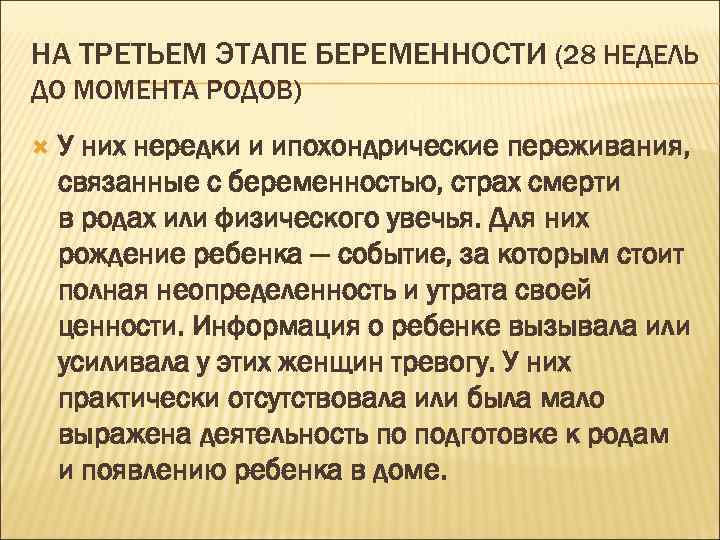 НА ТРЕТЬЕМ ЭТАПЕ БЕРЕМЕННОСТИ (28 НЕДЕЛЬ ДО МОМЕНТА РОДОВ)

У них нередки и ипохондрические переживания, связанные с беременностью, страх смерти в родах или физического увечья. Для них рождение ребенка — событие, за которым стоит полная неопределенность и утрата своей ценности. Информация о ребенке вызывала или усиливала у этих женщин тревогу. У них практически отсутствовала или была мало выражена деятельность по подготовке к родам и появлению ребенка в доме.